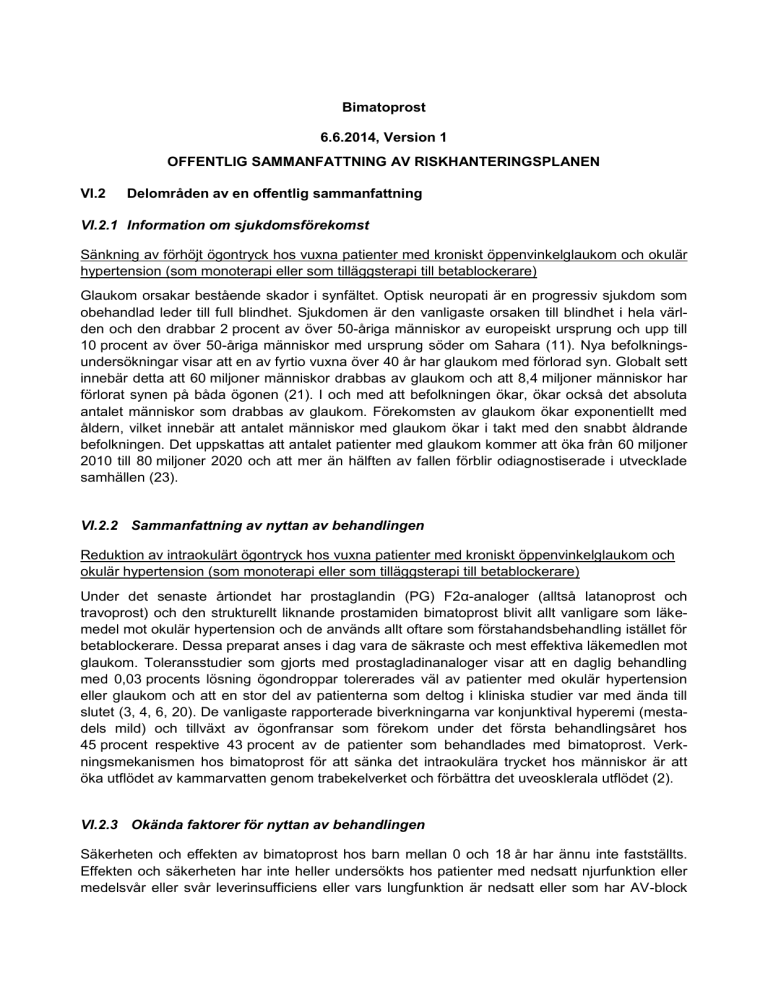 Bimatoprost

6.6.2014, Version 1

OFFENTLIG SAMMANFATTNING AV RISKHANTERINGSPLANEN

VI.2 Delområden av en offentlig sammanfattning

VI.2.1 Information om sjukdomsförekomst

Sänkning av förhöjt ögontryck hos vuxna patienter med kroniskt öppenvinkelglaukom och okulär hypertension (som monoterapi eller som tilläggsterapi till betablockerare)

Glaukom orsakar bestående skador i synfältet. Optisk neuropati är en progressiv sjukdom som obehandlad leder till full blindhet. Sjukdomen är den vanligaste orsaken till blindhet i hela världen och den drabbar 2 procent av över 50-åriga människor av europeiskt ursprung och upp till 10 procent av över 50-åriga människor med ursprung söder om Sahara (11). Nya befolkningsundersökningar visar att en av fyrtio vuxna över 40 år har glaukom med förlorad syn. Globalt sett innebär detta att 60 miljoner människor drabbas av glaukom och att 8,4 miljoner människor har förlorat synen på båda ögonen (21). I och med att befolkningen ökar, ökar också det absoluta antalet människor som drabbas av glaukom. Förekomsten av glaukom ökar exponentiellt med åldern, vilket innebär att antalet människor med glaukom ökar i takt med den snabbt åldrande befolkningen. Det uppskattas att antalet patienter med glaukom kommer att öka från 60 miljoner 2010 till 80 miljoner 2020 och att mer än hälften av fallen förblir odiagnostiserade i utvecklade samhällen (23).

VI.2.2 Sammanfattning av nyttan av behandlingen

Reduktion av intraokulärt ögontryck hos vuxna patienter med kroniskt öppenvinkelglaukom och okulär hypertension (som monoterapi eller som tilläggsterapi till betablockerare)

Under det senaste årtiondet har prostaglandin (PG) F2α-analoger (alltså latanoprost och travoprost) och den strukturellt liknande prostamiden bimatoprost blivit allt vanligare som läkemedel mot okulär hypertension och de används allt oftare som förstahandsbehandling istället för betablockerare. Dessa preparat anses i dag vara de säkraste och mest effektiva läkemedlen mot glaukom. Toleransstudier som gjorts med prostagladinanaloger visar att en daglig behandling med 0,03 procents lösning ögondroppar tolererades väl av patienter med okulär hypertension eller glaukom och att en stor del av patienterna som deltog i kliniska studier var med ända till slutet (3, 4, 6, 20). De vanligaste rapporterade biverkningarna var konjunktival hyperemi (mestadels mild) och tillväxt av ögonfransar som förekom under det första behandlingsåret hos 45 procent respektive 43 procent av de patienter som behandlades med bimatoprost. Verkningsmekanismen hos bimatoprost för att sänka det intraokulära trycket hos människor är att öka utflödet av kammarvatten genom trabekelverket och förbättra det uveosklerala utflödet (2).

VI.2.3 Okända faktorer för nyttan av behandlingen

Säkerheten och effekten av bimatoprost hos barn mellan 0 och 18 år har ännu inte fastställts. Effekten och säkerheten har inte heller undersökts hos patienter med nedsatt njurfunktion eller medelsvår eller svår leverinsufficiens eller vars lungfunktion är nedsatt eller som har AV-block